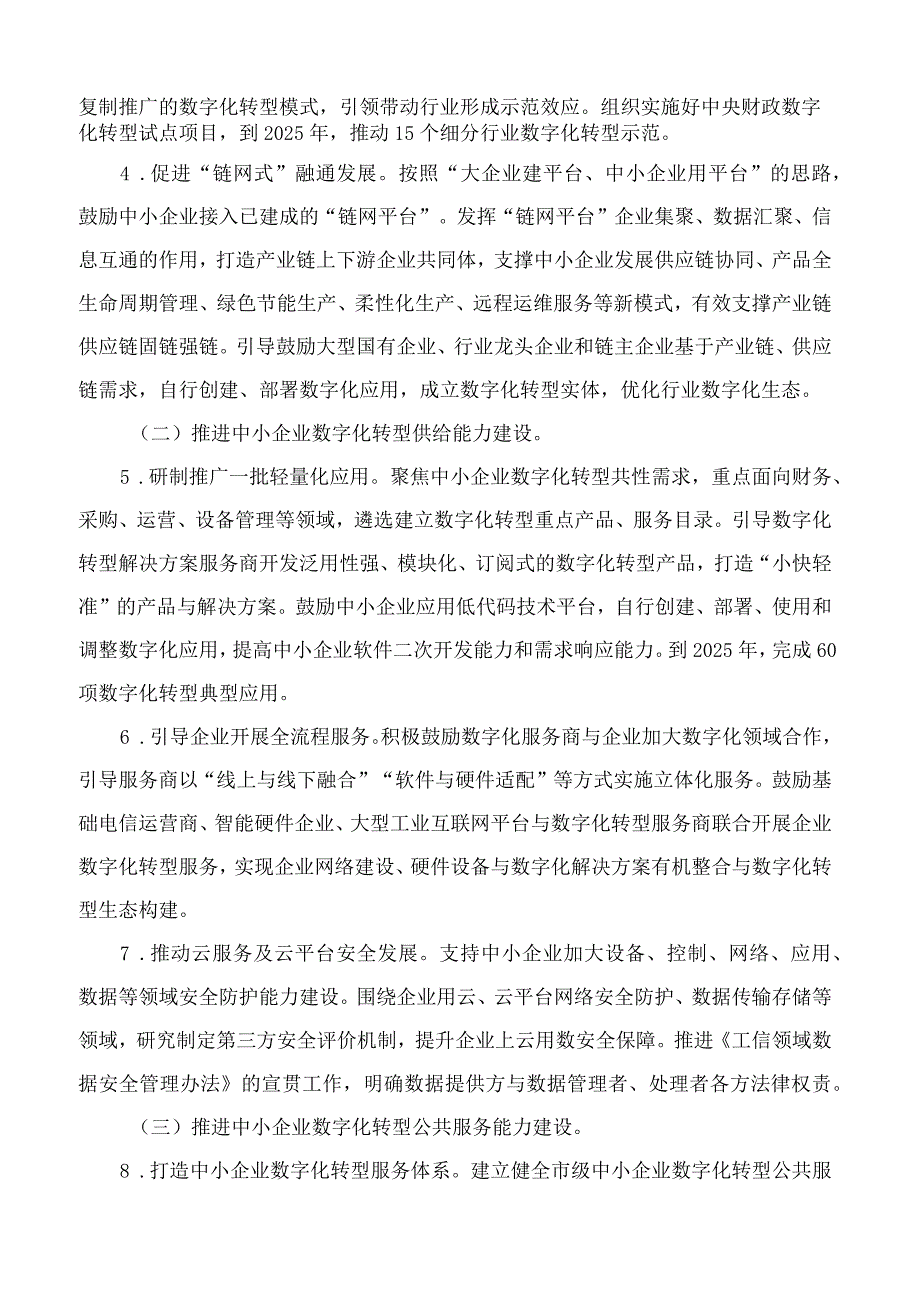 复制推广的数字化转型模式，引领带动行业形成示范效应。组织实施好中央财政数字化转型试点项目，到2025年，推动15个细分行业数字化转型示范。

4．促进“链网式”融通发展。按照“大企业建平台、中小企业用平台”的思路，鼓励中小企业接入已建成的“链网平台”。发挥“链网平台”企业集聚、数据汇聚、信息互通的作用，打造产业链上下游企业共同体，支撑中小企业发展供应链协同、产品全生命周期管理、绿色节能生产、柔性化生产、远程运维服务等新模式，有效支撑产业链供应链固链强链。引导鼓励大型国有企业、行业龙头企业和链主企业基于产业链、供应链需求，自行创建、部署数字化应用，成立数字化转型实体，优化行业数字化生态。

（二）推进中小企业数字化转型供给能力建设。

5．研制推广一批轻量化应用。聚焦中小企业数字化转型共性需求，重点面向财务、采购、运营、设备管理等领域，遴选建立数字化转型重点产品、服务目录。引导数字化转型解决方案服务商开发泛用性强、模块化、订阅式的数字化转型产品，打造“小快轻准”的产品与解决方案。鼓励中小企业应用低代码技术平台，自行创建、部署、使用和调整数字化应用，提高中小企业软件二次开发能力和需求响应能力。到2025年，完成60项数字化转型典型应用。

6．引导企业开展全流程服务。积极鼓励数字化服务商与企业加大数字化领域合作，引导服务商以“线上与线下融合”“软件与硬件适配”等方式实施立体化服务。鼓励基础电信运营商、智能硬件企业、大型工业互联网平台与数字化转型服务商联合开展企业数字化转型服务，实现企业网络建设、硬件设备与数字化解决方案有机整合与数字化转型生态构建。

7．推动云服务及云平台安全发展。支持中小企业加大设备、控制、网络、应用、数据等领域安全防护能力建设。围绕企业用云、云平台网络安全防护、数据传输存储等领域，研究制定第三方安全评价机制，提升企业上云用数安全保障。推进《工信领域数据安全管理办法》的宣贯工作，明确数据提供方与数据管理者、处理者各方法律权责。

（三）推进中小企业数字化转型公共服务能力建设。

8．打造中小企业数字化转型服务体系。建立健全市级中小企业数字化转型公共服